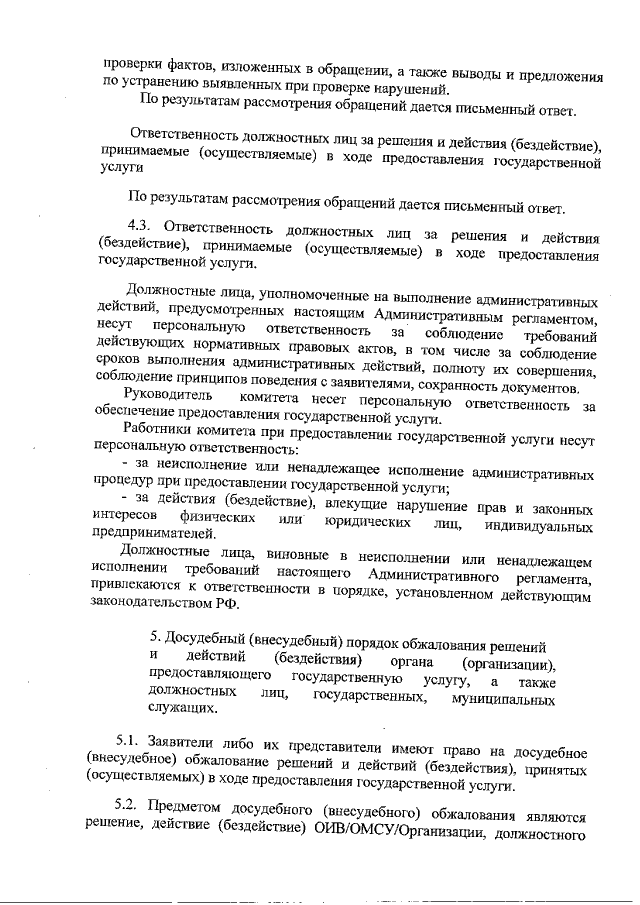 проверки фактов, изложенных в обращении, а также выводы и предложения по устранению выявленных при проверке нарушений.
По результатам рассмотрения обращений дается письменный ответ.

Ответственность должностных лиц за решения и действия (бездействие), принимаемые (осуществляемые) в ходе предоставления государственной услуги

По результатам рассмотрения обращений дается письменный ответ.

4.3. Ответственность должностных лиц за решения и действия (бездействие), принимаемые (осуществляемые) в ходе предоставления государственной услуги.

Должностные лица, уполномоченные на выполнение административных действий, предусмотренных настоящим Административным регламентом, несут персональную ответственность за соблюдение требований действующих нормативных правовых актов, в том числе за соблюдение сроков выполнения административных действий, полноту их совершения, соблюдение принципов поведения с заявителями, сохранность документов.
Руководитель комитета несет персональную ответственность за обеспечение предоставления государственной услуги.
Работники комитета при предоставлении государственной услуги несут персональную ответственность:
- за неисполнение или ненадлежащее исполнение административных процедур при предоставлении государственной услуги;
- за действия (бездействие), влекущие нарушение прав и законных интересов физических или юридических лиц, индивидуальных предпринимателей.
Должностные лица, виновные в неисполнении или ненадлежащем исполнении требований настоящего Административного регламента, привлекаются к ответственности в порядке, установленном действующим законодательством РФ.

5. Досудебный (внесудебный) порядок обжалования решений и действий (бездействия) органа (организации), предоставляющего государственную услугу, а также должностных лиц, государственных, муниципальных служащих.

5.1. Заявители либо их представители имеют право на досудебное (внесудебное) обжалование решений и действий (бездействия), принятых (осуществляемых) в ходе предоставления государственной услуги.

5.2. Предметом досудебного (внесудебного) обжалования являются решение, действие (бездействие) ОИВ/ОМСУ/Организации, должностного